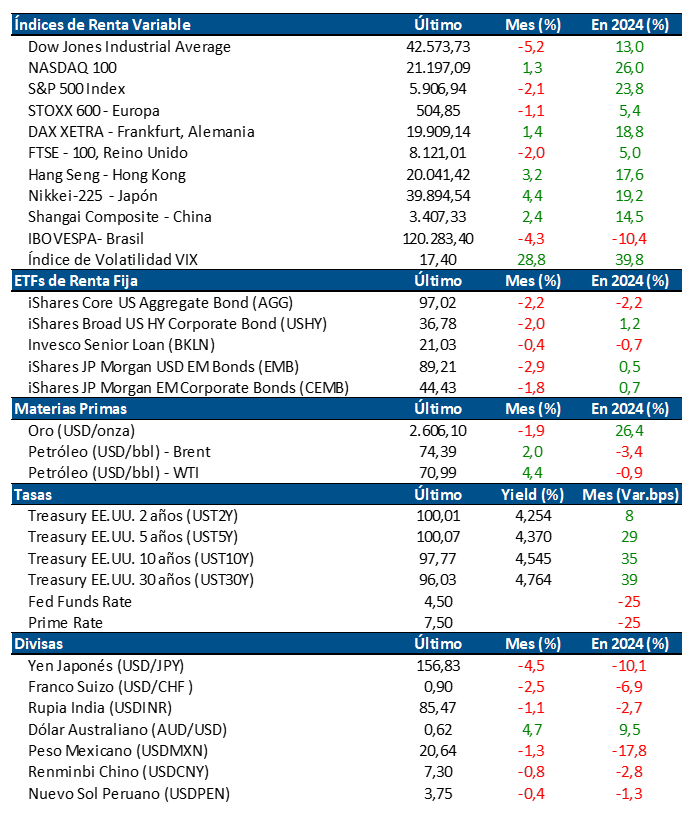 | Índices de Renta Variable | Último | Mes (%) | En 2024 (%) |
|---|---|---|---|
| Dow Jones Industrial Average | 42.573,73 | -5,2 | 13,0 |
| NASDAQ 100 | 21.197,09 | 1,3 | 26,0 |
| S&P 500 Index | 5.906,94 | -2,1 | 23,8 |
| STOXX 600 - Europa | 504,85 | -1,1 | 5,4 |
| DAX XETRA - Frankfurt, Alemania | 19.909,14 | 1,4 | 18,8 |
| FTSE - 100, Reino Unido | 8.121,01 | -2,0 | 5,0 |
| Hang Seng - Hong Kong | 20.041,42 | 3,2 | 17,6 |
| Nikkei-225 - Japón | 39.894,54 | 4,4 | 19,2 |
| Shangai Composite - China | 3.407,33 | 2,4 | 14,5 |
| IBOVESPA- Brasil | 120.283,40 | -4,3 | -10,4 |
| Índice de Volatilidad VIX | 17,40 | 28,8 | 39,8 |
| **ETFs de Renta Fija** | **Último** | **Mes (%)** | **En 2024 (%)** |
| iShares Core US Aggregate Bond (AGG) | 97,02 | -2,2 | -2,2 |
| iShares Broad US HY Corporate Bond (USHY) | 36,78 | -2,0 | 1,2 |
| Invesco Senior Loan (BKLN) | 21,03 | -0,4 | -0,7 |
| iShares JP Morgan USD EM Bonds (EMB) | 89,21 | -2,9 | 0,5 |
| iShares JP Morgan EM Corporate Bonds (CEMB) | 44,43 | -1,8 | 0,7 |
| **Materias Primas** | **Último** | **Mes (%)** | **En 2024 (%)** |
| Oro (USD/onza) | 2.606,10 | -1,9 | 26,4 |
| Petróleo (USD/bbl) - Brent | 74,39 | 2,0 | -3,4 |
| Petróleo (USD/bbl) - WTI | 70,99 | 4,4 | -0,9 |
| **Tasas** | **Último** | **Yield (%)** | **Mes (Var.bps)** |
| Treasury EE.UU. 2 años (UST2Y) | 100,01 | 4,254 | 8 |
| Treasury EE.UU. 5 años (UST5Y) | 100,07 | 4,370 | 29 |
| Treasury EE.UU. 10 años (UST10Y) | 97,77 | 4,545 | 35 |
| Treasury EE.UU. 30 años (UST30Y) | 96,03 | 4,764 | 39 |
| Fed Funds Rate | 4,50 | | -25 |
| Prime Rate | 7,50 | | -25 |
| **Divisas** | **Último** | **Mes (%)** | **En 2024 (%)** |
| Yen Japonés (USD/JPY) | 156,83 | -4,5 | -10,1 |
| Franco Suizo (USD/CHF ) | 0,90 | -2,5 | -6,9 |
| Rupia India (USDINR) | 85,47 | -1,1 | -2,7 |
| Dólar Australiano (AUD/USD) | 0,62 | 4,7 | 9,5 |
| Peso Mexicano (USDMXN) | 20,64 | -1,3 | -17,8 |
| Renminbi Chino (USDCNY) | 7,30 | -0,8 | -2,8 |
| Nuevo Sol Peruano (USDPEN) | 3,75 | -0,4 | -1,3 |